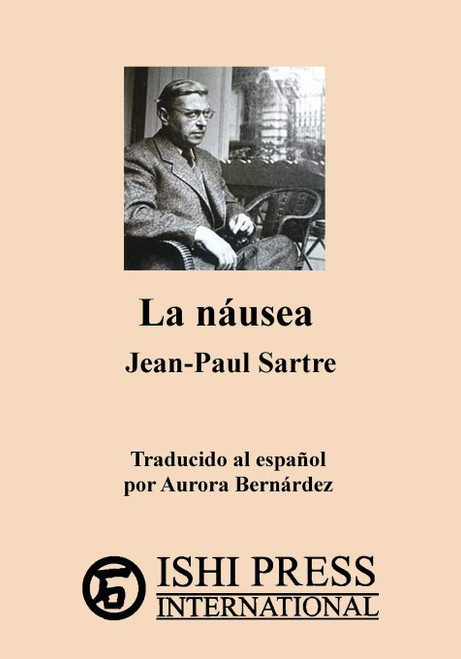 La náusea

Jean-Paul Sartre

Traducido al español
por Aurora Bernárdez

石

ISHI PRESS
INTERNATIONAL